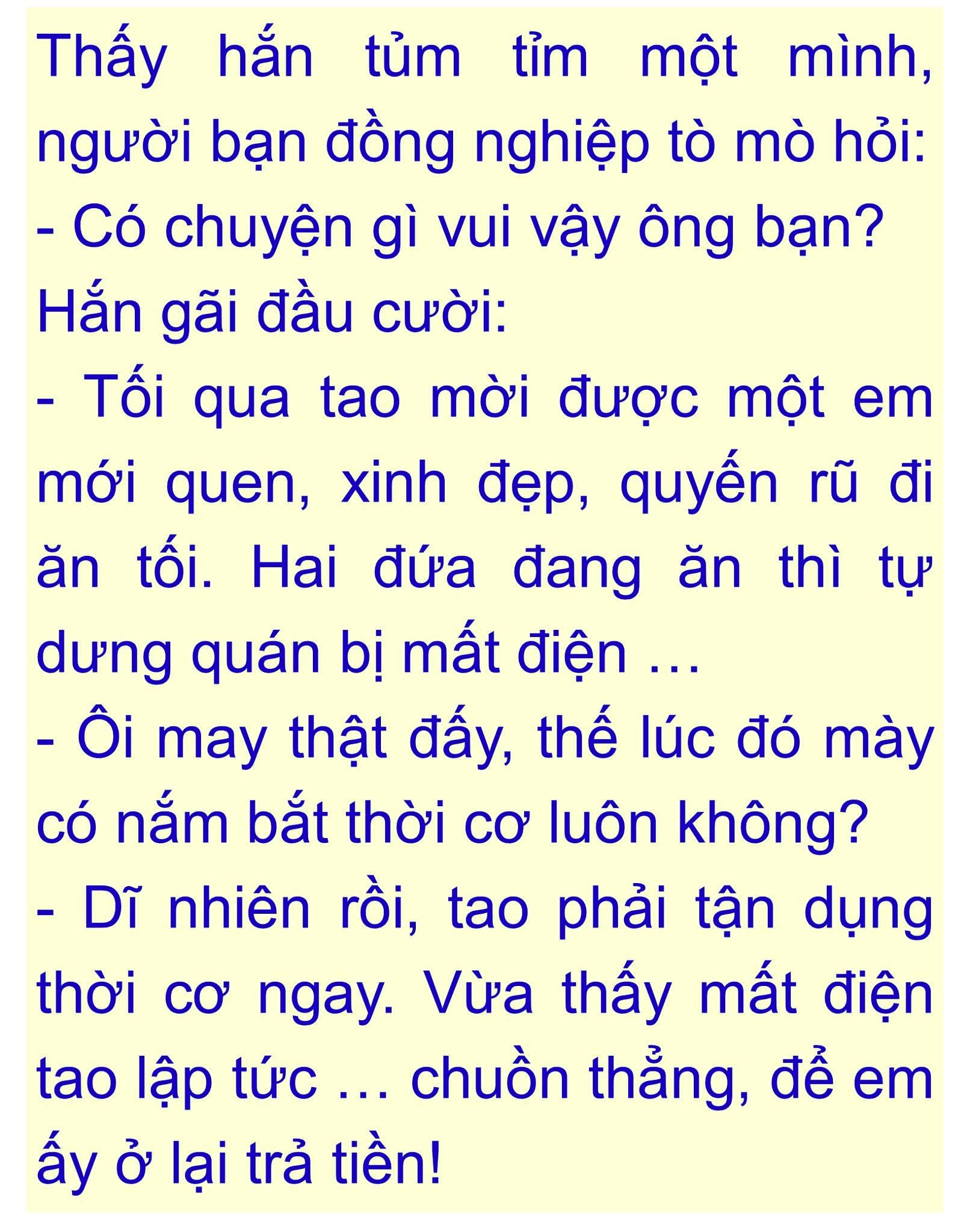 Thấy hắn tủm tỉm một mình, người bạn đồng nghiệp tò mò hỏi:

- Có chuyện gì vui vậy ông bạn?

Hắn gãi đầu cười:

- Tối qua tao mời được một em mới quen, xinh đẹp, quyến rũ đi ăn tối. Hai đứa đang ăn thì tự dưng quán bị mất điện …

- Ôi may thật đấy, thế lúc đó mày có nắm bắt thời cơ luôn không?

- Dĩ nhiên rồi, tao phải tận dụng thời cơ ngay. Vừa thấy mất điện tao lập tức … chuồn thẳng, để em ấy ở lại trả tiền!